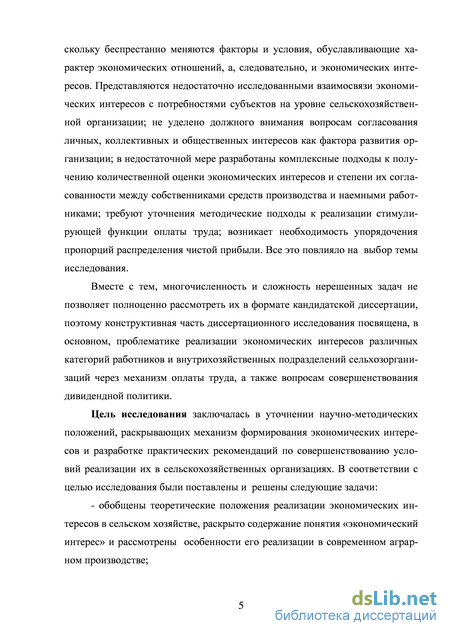 скольку беспрестанно меняются факторы и условия, обуславливающие характер экономических отношений, а, следовательно, и экономических интересов. Представляются недостаточно исследованными взаимосвязи экономических интересов с потребностями субъектов на уровне сельскохозяйственной организации; не уделено должного внимания вопросам согласования личных, коллективных и общественных интересов как фактора развития организации; в недостаточной мере разработаны комплексные подходы к получению количественной оценки экономических интересов и степени их согласованности между собственниками средств производства и наемными работниками; требуют уточнения методические подходы к реализации стимулирующей функции оплаты труда; возникает необходимость упорядочения пропорций распределения чистой прибыли. Все это повлияло на выбор темы исследования.

Вместе с тем, многочисленность и сложность нерешенных задач не позволяет полноценно рассмотреть их в формате кандидатской диссертации, поэтому конструктивная часть диссертационного исследования посвящена, в основном, проблематике реализации экономических интересов различных категорий работников и внутрихозяйственных подразделений сельхозорганизаций через механизм оплаты труда, а также вопросам совершенствования дивидендной политики.

Цель исследования заключалась в уточнении научно-методических положений, раскрывающих механизм формирования экономических интересов и разработке практических рекомендаций по совершенствованию условий реализации их в сельскохозяйственных организациях. В соответствии с целью исследования были поставлены и решены следующие задачи:

- обобщены теоретические положения реализации экономических интересов в сельском хозяйстве, раскрыто содержание понятия «экономический интерес» и рассмотрены особенности его реализации в современном аграрном производстве;

5

dsLib.net
библиотека диссертаций